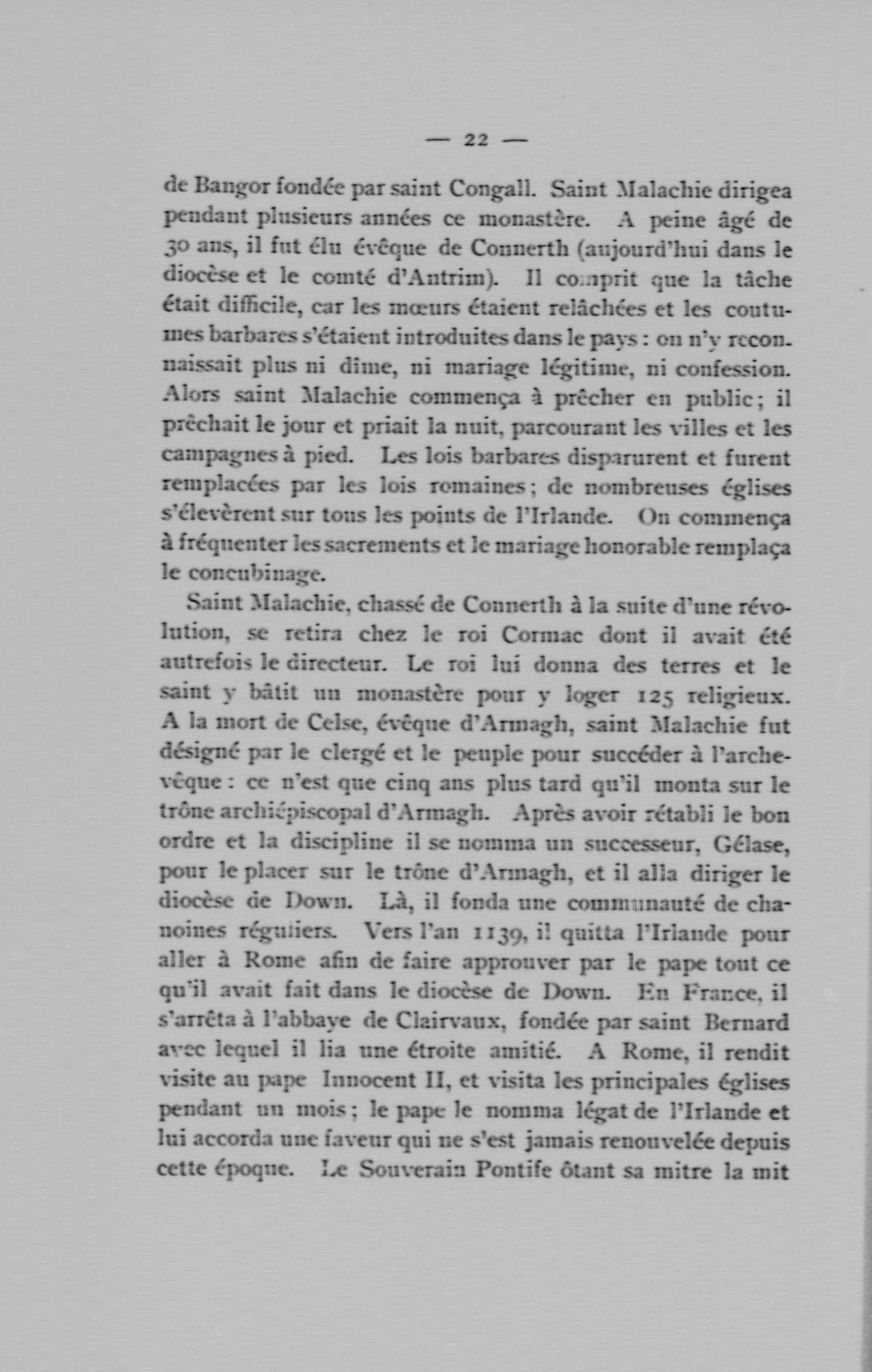 — 22 —

de Bangor fondée par saint Congall. Saint Malachie dirigea pendant plusieurs années ce monastère. A peine âgé de 30 ans, il fut élu évêque de Connerth (aujourd'hui dans le diocèse et le comté d'Antrim). Il comprit que la tâche était difficile, car les mœurs étaient relâchées et les coutumes barbares s'étaient introduites dans le pays : on n'y reconnaissait plus ni dîme, ni mariage légitime, ni confession. Alors saint Malachie commença à prêcher en public ; il prêchait le jour et priait la nuit, parcourant les villes et les campagnes à pied. Les lois barbares disparurent et furent remplacées par les lois romaines ; de nombreuses églises s'élevèrent sur tous les points de l'Irlande. On commença à fréquenter les sacrements et le mariage honorable remplaça le concubinage.

Saint Malachie, chassé de Connerth à la suite d'une révolution, se retira chez le roi Cormac dont il avait été autrefois le directeur. Le roi lui donna des terres et le saint y bâtit un monastère pour y loger 125 religieux. A la mort de Celse, évêque d'Armagh, saint Malachie fut désigné par le clergé et le peuple pour succéder à l'archevêque : ce n'est que cinq ans plus tard qu'il monta sur le trône archiépiscopal d'Armagh. Après avoir rétabli le bon ordre et la discipline il se nomma un successeur, Gélase, pour le placer sur le trône d'Armagh, et il alla diriger le diocèse de Down. Là, il fonda une communauté de chanoines réguliers. Vers l'an 1139, il quitta l'Irlande pour aller à Rome afin de faire approuver par le pape tout ce qu'il avait fait dans le diocèse de Down. En France, il s'arrêta à l'abbaye de Clairvaux, fondée par saint Bernard avec lequel il lia une étroite amitié. A Rome, il rendit visite au pape Innocent II, et visita les principales églises pendant un mois ; le pape le nomma légat de l'Irlande et lui accorda une faveur qui ne s'est jamais renouvelée depuis cette époque. Le Souverain Pontife ôtant sa mitre la mit